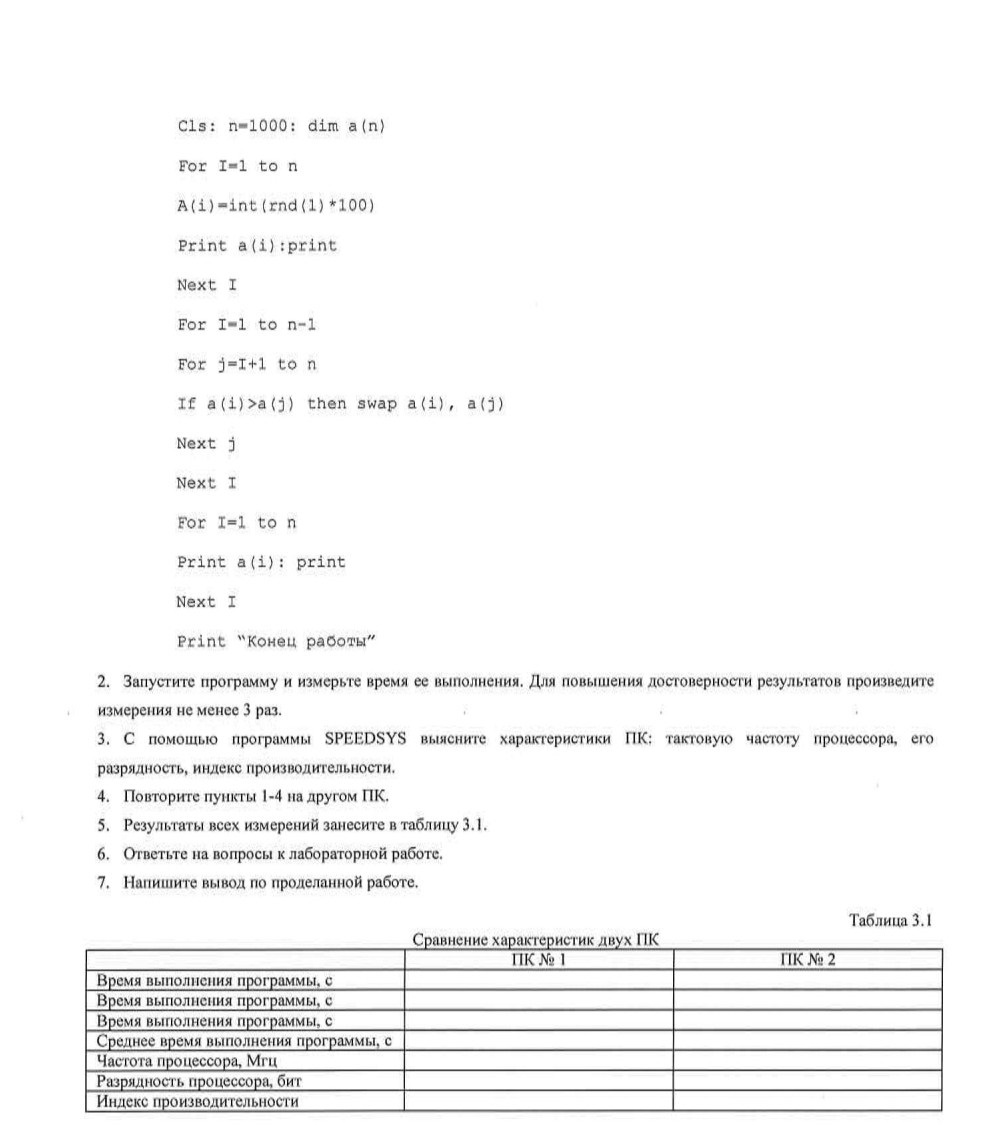 Cls: n=1000: dim a(n)

For I=1 to n

A(i)=int(rnd(1)*100)

Print a(i):print

Next I

For I=1 to n-1

For j=I+1 to n

If a(i)>a(j) then swap a(i), a(j)

Next j

Next I

For I=1 to n

Print a(i): print

Next I

Print "Конец работы"

2. Запустите программу и измерьте время ее выполнения. Для повышения достоверности результатов произведите измерения не менее 3 раз.

3. С помощью программы SPEEDSYS выясните характеристики ПК: тактовую частоту процессора, его разрядность, индекс производительности.

4. Повторите пункты 1-4 на другом ПК.

5. Результаты всех измерений занесите в таблицу 3.1.

6. Ответьте на вопросы к лабораторной работе.

7. Напишите вывод по проделанной работе.

Таблица 3.1

Сравнение характеристик двух ПК

| | ПК № 1 | ПК № 2 |
|---|---|---|
| Время выполнения программы, с | | |
| Время выполнения программы, с | | |
| Время выполнения программы, с | | |
| Среднее время выполнения программы, с | | |
| Частота процессора, Мгц | | |
| Разрядность процессора, бит | | |
| Индекс производительности | | |